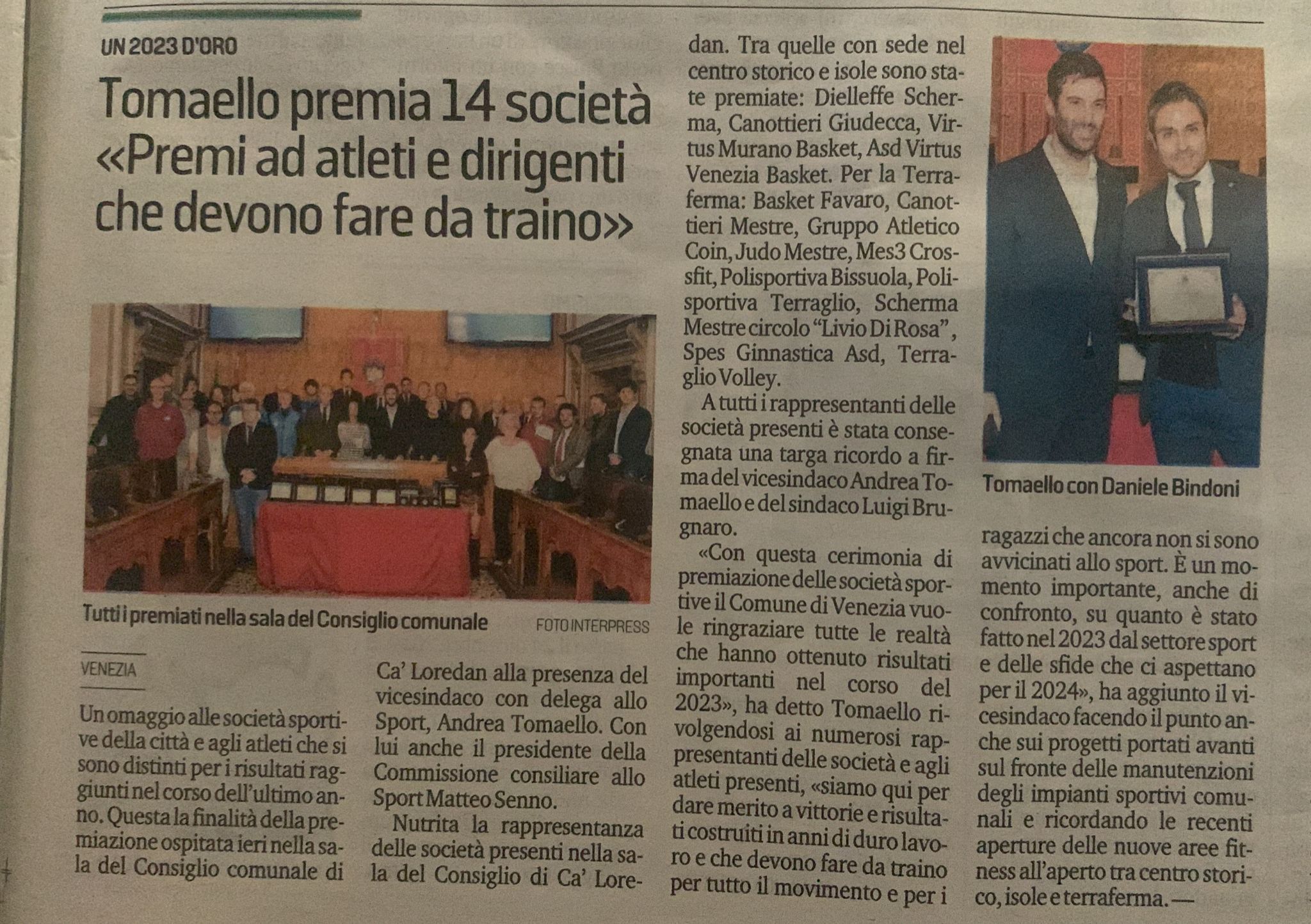 UN 2023 D'ORO

Tomaello premia 14 società «Premi ad atleti e dirigenti che devono fare da traino»

Tutti i premiati nella sala del Consiglio comunale FOTO INTERPRESS

VENEZIA

Un omaggio alle società sportive della città e agli atleti che si sono distinti per i risultati raggiunti nel corso dell'ultimo anno. Questa la finalità della premiazione ospitata ieri nella sala del Consiglio comunale di Ca' Loredan alla presenza del vicesindaco con delega allo Sport, Andrea Tomaello. Con lui anche il presidente della Commissione consiliare allo Sport Matteo Senno.

Nutrita la rappresentanza delle società presenti nella sala del Consiglio di Ca' Loredan. Tra quelle con sede nel centro storico e isole sono state premiate: Dielleffe Scherma, Canottieri Giudecca, Virtus Murano Basket, Asd Virtus Venezia Basket. Per la Terraferma: Basket Favaro, Canottieri Mestre, Gruppo Atletico Coin, Judo Mestre, Mes3 Crossfit, Polisportiva Bissuola, Polisportiva Terraglio, Scherma Mestre circolo "Livio Di Rosa", Spes Ginnastica Asd, Terraglio Volley.

A tutti i rappresentanti delle società presenti è stata consegnata una targa ricordo a firma del vicesindaco Andrea Tomaello e del sindaco Luigi Brugnaro.

«Con questa cerimonia di premiazione delle società sportive il Comune di Venezia vuole ringraziare tutte le realtà che hanno ottenuto risultati importanti nel corso del 2023», ha detto Tomaello rivolgendosi ai numerosi rappresentanti delle società e agli atleti presenti, «siamo qui per dare merito a vittorie e risultati costruiti in anni di duro lavoro e che devono fare da traino per tutto il movimento e per i ragazzi che ancora non si sono avvicinati allo sport. È un momento importante, anche di confronto, su quanto è stato fatto nel 2023 dal settore sport e delle sfide che ci aspettano per il 2024», ha aggiunto il vicesindaco facendo il punto anche sui progetti portati avanti sul fronte delle manutenzioni degli impianti sportivi comunali e ricordando le recenti aperture delle nuove aree fitness all'aperto tra centro storico, isole e terraferma. —

Tomaello con Daniele Bindoni